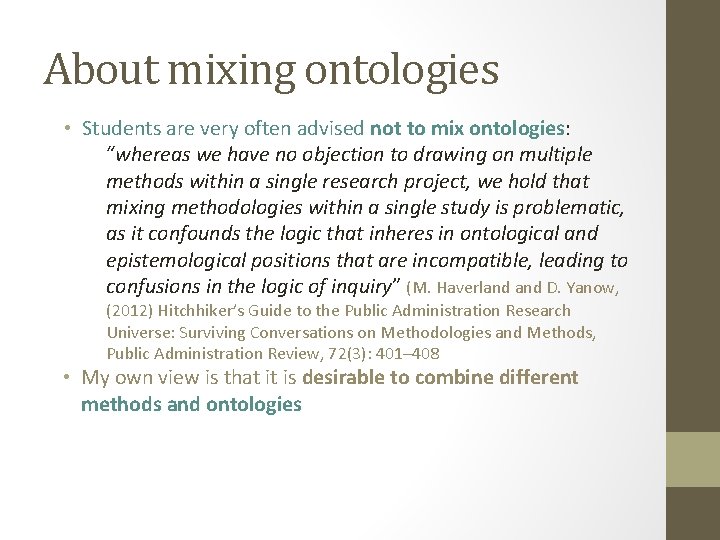 About mixing ontologies

• Students are very often advised not to mix ontologies: "whereas we have no objection to drawing on multiple methods within a single research project, we hold that mixing methodologies within a single study is problematic, as it confounds the logic that inheres in ontological and epistemological positions that are incompatible, leading to confusions in the logic of inquiry" (M. Haverland and D. Yanow, (2012) Hitchhiker's Guide to the Public Administration Research Universe: Surviving Conversations on Methodologies and Methods, Public Administration Review, 72(3): 401–408
• My own view is that it is desirable to combine different methods and ontologies